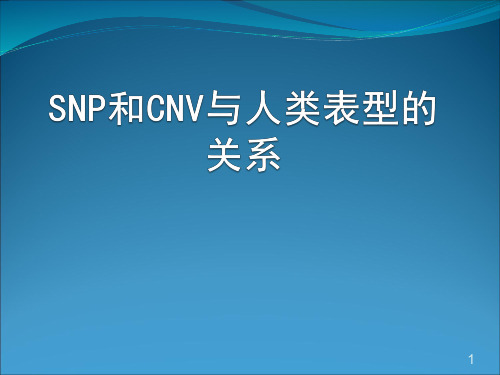 SNP和CNV与人类表型的关系

1